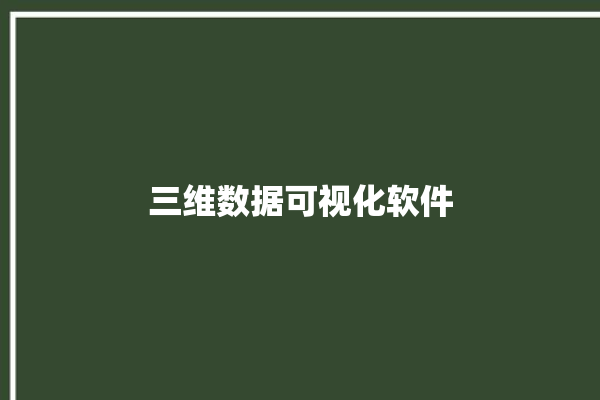 三维数据可视化软件